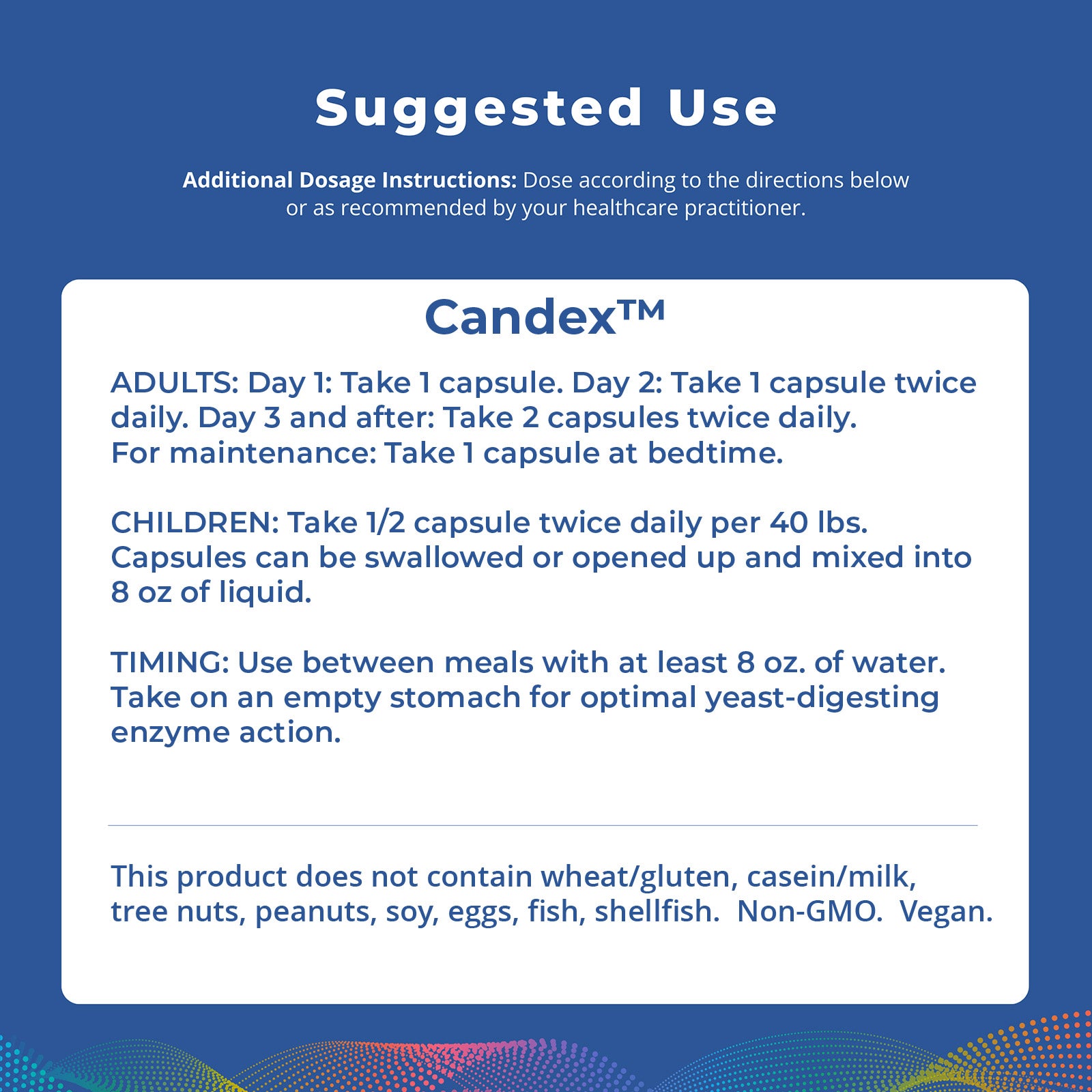 Suggested Use

Additional Dosage Instructions: Dose according to the directions below or as recommended by your healthcare practitioner.

Candex™

ADULTS: Day 1: Take 1 capsule. Day 2: Take 1 capsule twice daily. Day 3 and after: Take 2 capsules twice daily.
For maintenance: Take 1 capsule at bedtime.

CHILDREN: Take 1/2 capsule twice daily per 40 lbs. Capsules can be swallowed or opened up and mixed into 8 oz of liquid.

TIMING: Use between meals with at least 8 oz. of water. Take on an empty stomach for optimal yeast-digesting enzyme action.

This product does not contain wheat/gluten, casein/milk, tree nuts, peanuts, soy, eggs, fish, shellfish. Non-GMO. Vegan.